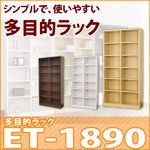 シンプルで、使いやすい
多目的ラック

多目的ラック
ET-1890